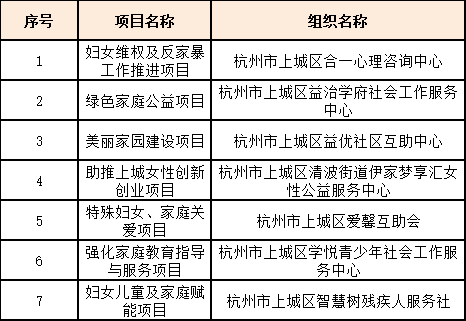 | 序号 | 项目名称 | 组织名称 |
|---|---|---|
| 1 | 妇女维权及反家暴工作推进项目 | 杭州市上城区合一心理咨询中心 |
| 2 | 绿色家庭公益项目 | 杭州市上城区益治学府社会工作服务中心 |
| 3 | 美丽家园建设项目 | 杭州市上城区益优社区互助中心 |
| 4 | 助推上城女性创新创业项目 | 杭州市上城区清波街道伊家梦享汇女性公益服务中心 |
| 5 | 特殊妇女、家庭关爱项目 | 杭州市上城区爱馨互助会 |
| 6 | 强化家庭教育指导与服务项目 | 杭州市上城区学悦青少年社会工作服务中心 |
| 7 | 妇女儿童及家庭赋能项目 | 杭州市上城区智慧树残疾人服务社 |